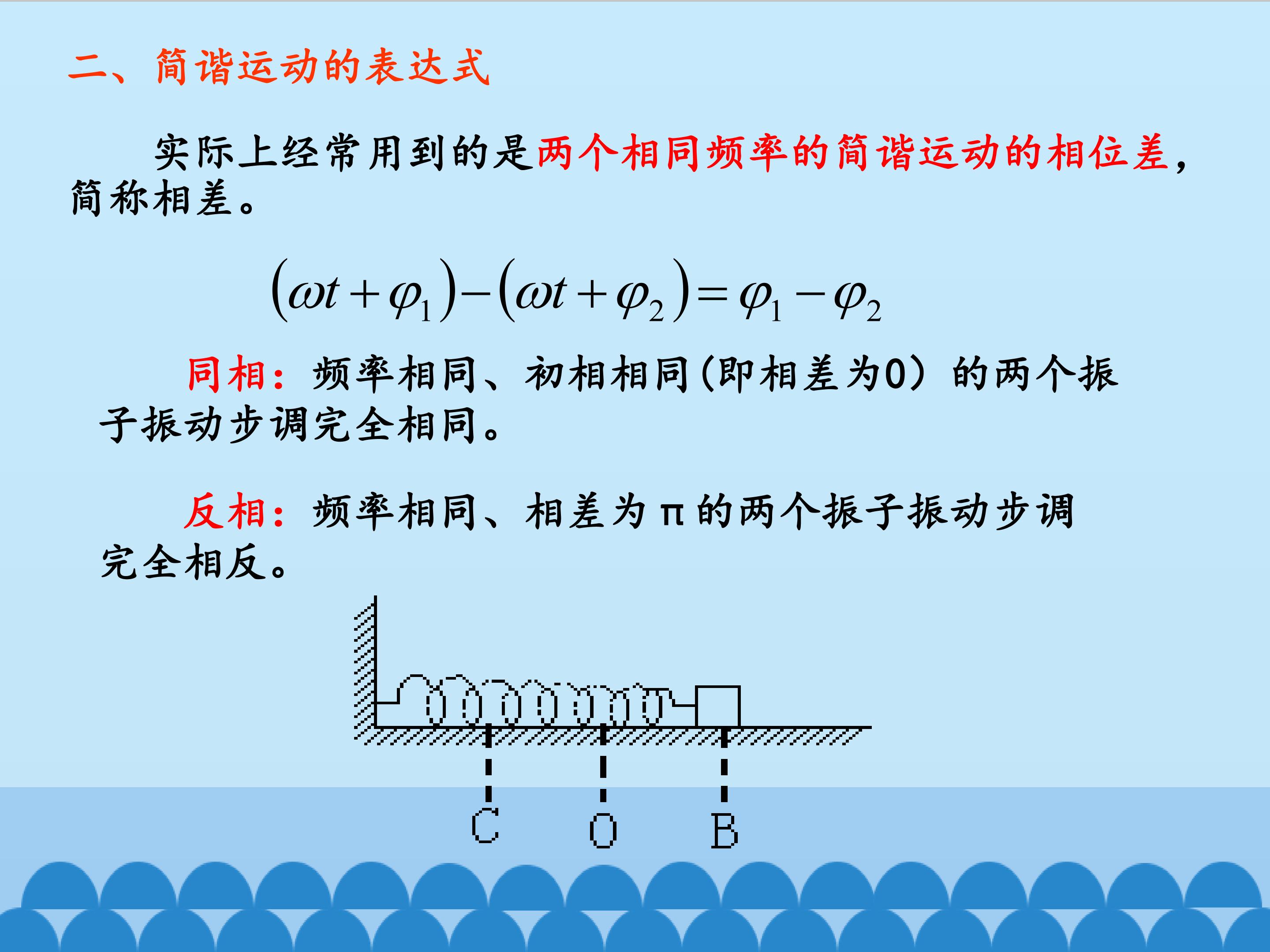 二、简谐运动的表达式

实际上经常用到的是两个相同频率的简谐运动的相位差，简称相差。

$(\omega t+\varphi_1)-(\omega t+\varphi_2)=\varphi_1-\varphi_2$

同相：频率相同、初相相同(即相差为0）的两个振子振动步调完全相同。

反相：频率相同、相差为π的两个振子振动步调完全相反。

C O B